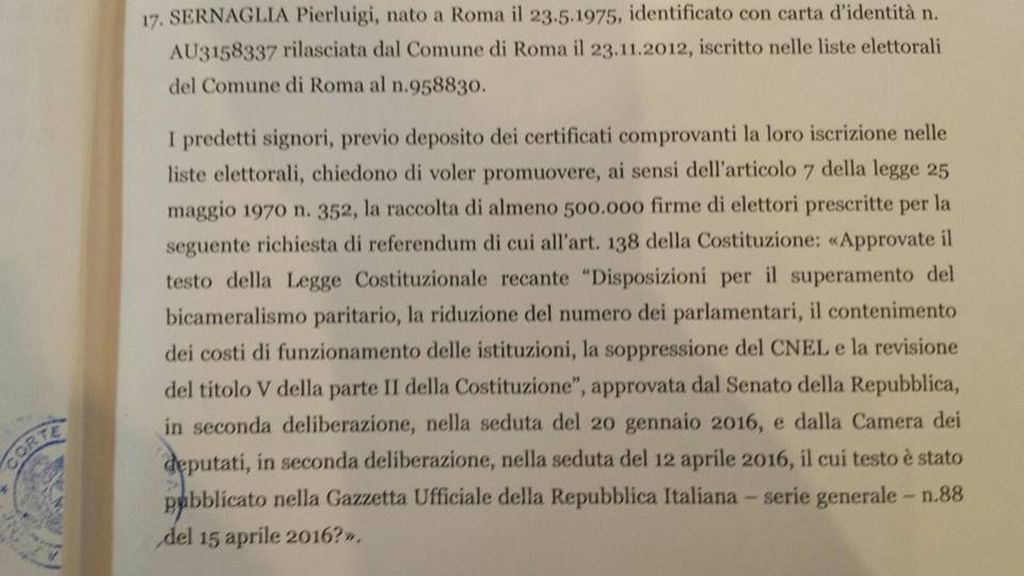 17. SERNAGLIA Pierluigi, nato a Roma il 23.5.1975, identificato con carta d'identità n. AU3158337 rilasciata dal Comune di Roma il 23.11.2012, iscritto nelle liste elettorali del Comune di Roma al n.958830.

I predetti signori, previo deposito dei certificati comprovanti la loro iscrizione nelle liste elettorali, chiedono di voler promuovere, ai sensi dell'articolo 7 della legge 25 maggio 1970 n. 352, la raccolta di almeno 500.000 firme di elettori prescritte per la seguente richiesta di referendum di cui all'art. 138 della Costituzione: «Approvate il testo della Legge Costituzionale recante "Disposizioni per il superamento del bicameralismo paritario, la riduzione del numero dei parlamentari, il contenimento dei costi di funzionamento delle istituzioni, la soppressione del CNEL e la revisione del titolo V della parte II della Costituzione", approvata dal Senato della Repubblica, in seconda deliberazione, nella seduta del 20 gennaio 2016, e dalla Camera dei deputati, in seconda deliberazione, nella seduta del 12 aprile 2016, il cui testo è stato pubblicato nella Gazzetta Ufficiale della Repubblica Italiana – serie generale – n.88 del 15 aprile 2016?».

CORTE